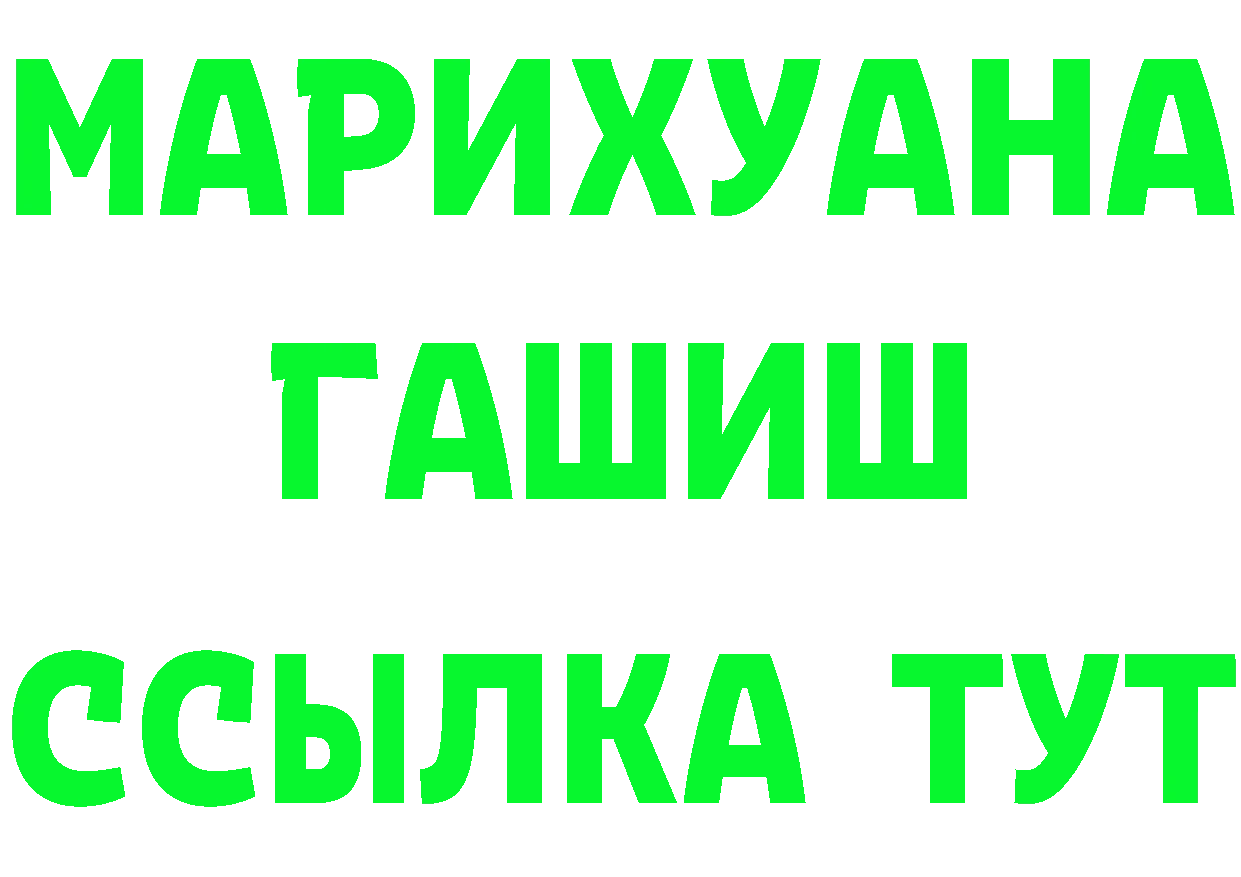 МАРИХУАНА
ГАШИШ
ССЫЛКА ТУТ